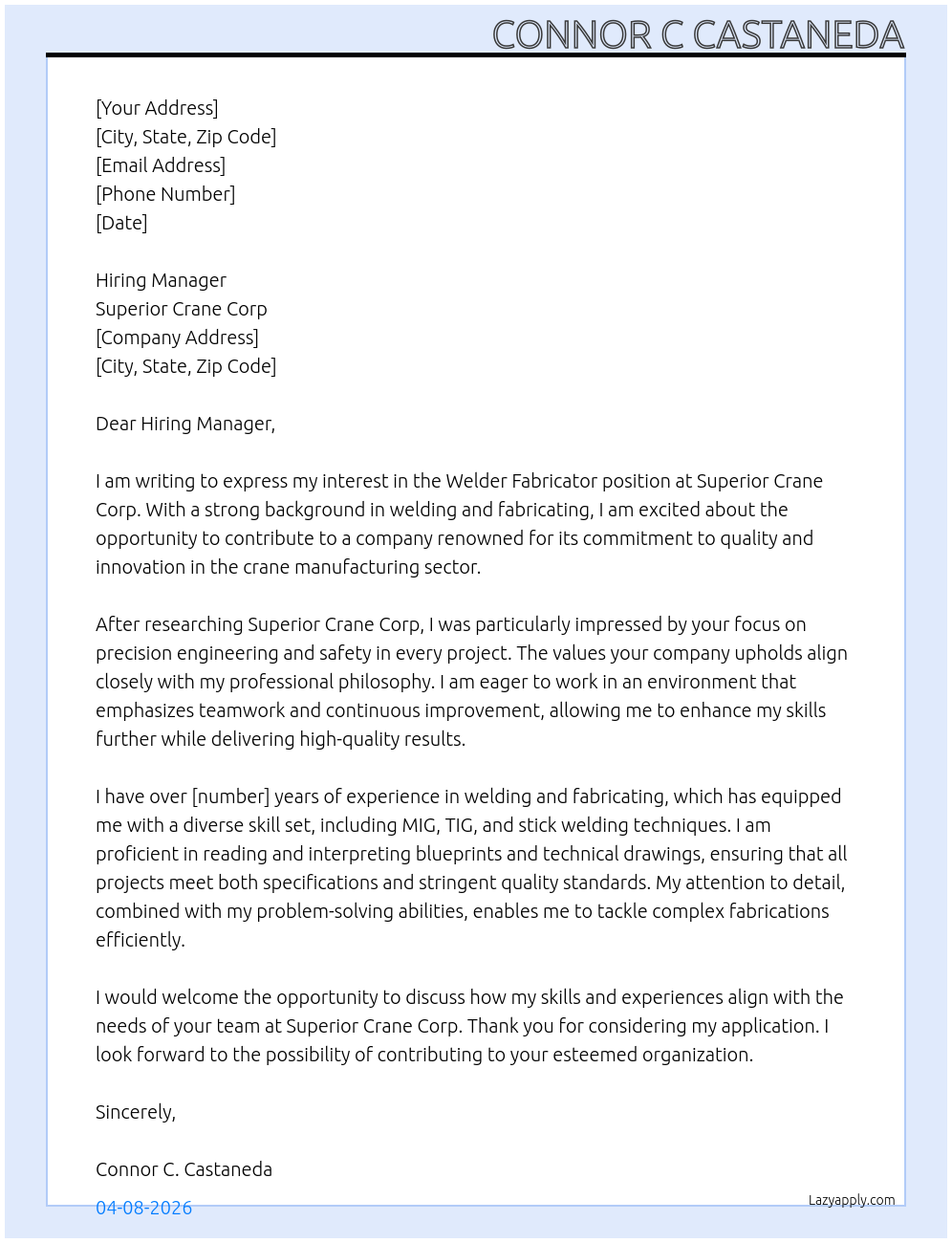 CONNOR C CASTANEDA

[Your Address]
[City, State, Zip Code]
[Email Address]
[Phone Number]
[Date]

Hiring Manager
Superior Crane Corp
[Company Address]
[City, State, Zip Code]

Dear Hiring Manager,

I am writing to express my interest in the Welder Fabricator position at Superior Crane Corp. With a strong background in welding and fabricating, I am excited about the opportunity to contribute to a company renowned for its commitment to quality and innovation in the crane manufacturing sector.

After researching Superior Crane Corp, I was particularly impressed by your focus on precision engineering and safety in every project. The values your company upholds align closely with my professional philosophy. I am eager to work in an environment that emphasizes teamwork and continuous improvement, allowing me to enhance my skills further while delivering high-quality results.

I have over [number] years of experience in welding and fabricating, which has equipped me with a diverse skill set, including MIG, TIG, and stick welding techniques. I am proficient in reading and interpreting blueprints and technical drawings, ensuring that all projects meet both specifications and stringent quality standards. My attention to detail, combined with my problem-solving abilities, enables me to tackle complex fabrications efficiently.

I would welcome the opportunity to discuss how my skills and experiences align with the needs of your team at Superior Crane Corp. Thank you for considering my application. I look forward to the possibility of contributing to your esteemed organization.

Sincerely,

Connor C. Castaneda

04-08-2026

Lazyapply.com